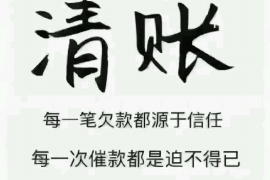 清账

每一笔欠款都源于信任

每一次催款都是迫不得已